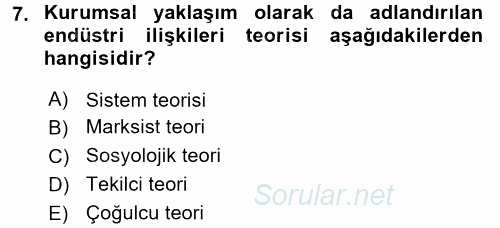 7. Kurumsal yaklaşım olarak da adlandırılan endüstri ilişkileri teorisi aşağıdakilerden hangisidir?

A) Sistem teorisi
B) Marksist teori
C) Sosyolojik teori
D) Tekilci teori
E) Çoğulcu teori

Sorular.net